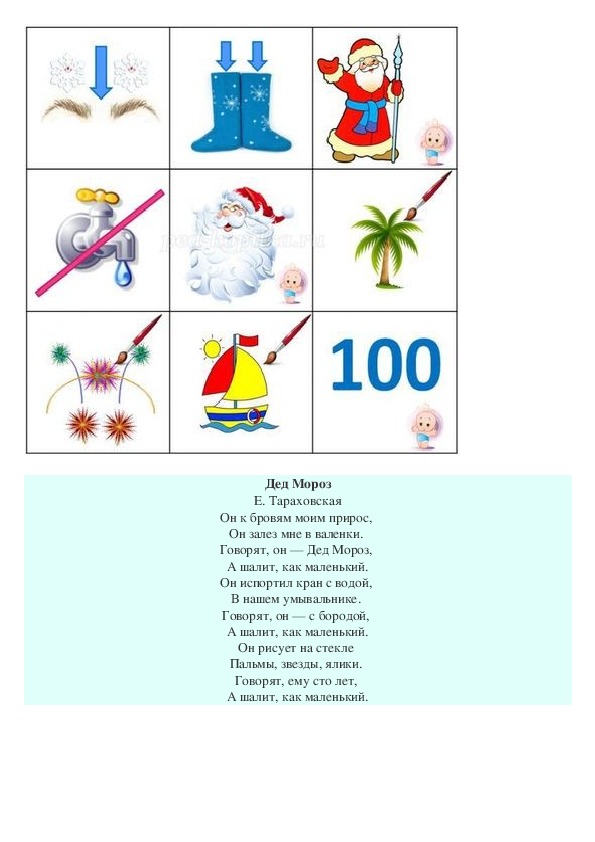 100

Дед Мороз
Е. Тараховская
Он к бровям моим прирос,
Он залез мне в валенки.
Говорят, он — Дед Мороз,
А шалит, как маленький.
Он испортил кран с водой,
В нашем умывальнике.
Говорят, он — с бородой,
А шалит, как маленький.
Он рисует на стекле
Пальмы, звезды, ялики.
Говорят, ему сто лет,
А шалит, как маленький.